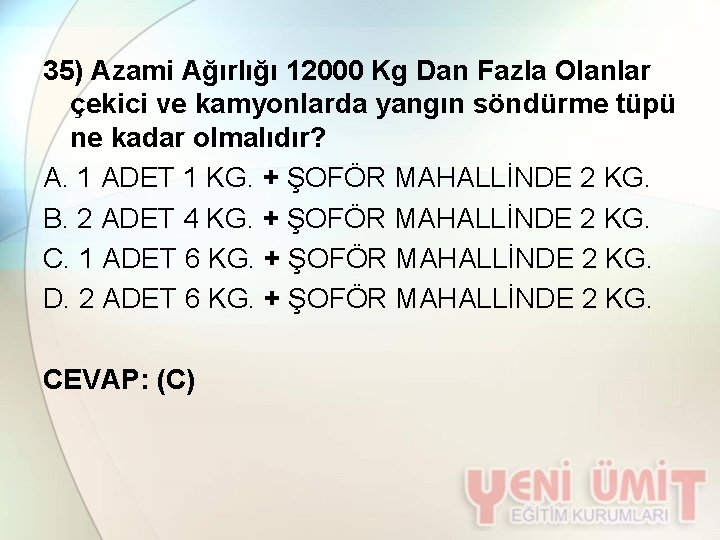 35) Azami Ağırlığı 12000 Kg Dan Fazla Olanlar çekici ve kamyonlarda yangın söndürme tüpü ne kadar olmalıdır?

A. 1 ADET 1 KG. + ŞOFÖR MAHALLİNDE 2 KG.
B. 2 ADET 4 KG. + ŞOFÖR MAHALLİNDE 2 KG.
C. 1 ADET 6 KG. + ŞOFÖR MAHALLİNDE 2 KG.
D. 2 ADET 6 KG. + ŞOFÖR MAHALLİNDE 2 KG.

CEVAP: (C)

YENİ ÜMİT
EĞİTİM KURUMLARI